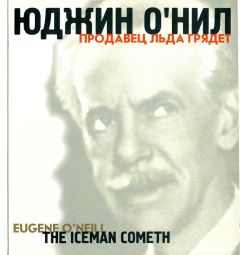 ЮДЖИН О'НИЛ
ПРОДАВЕЦ ЛЬДА ГРЯДЕТ

EUGENE O'NEILL
THE ICEMAN COMETH